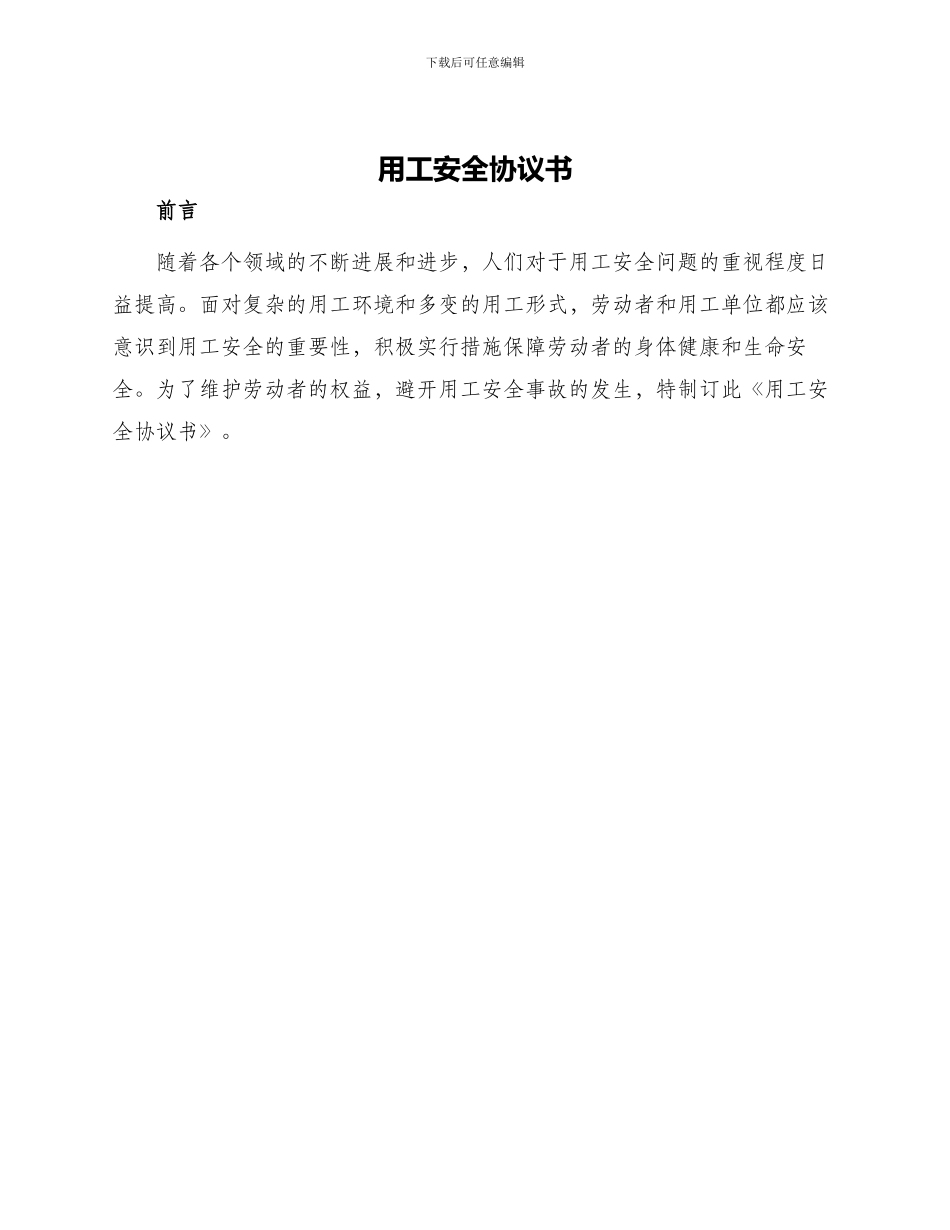 下载后可任意编辑

用工安全协议书

前言

随着各个领域的不断进展和进步，人们对于用工安全问题的重视程度日益提高。面对复杂的用工环境和多变的用工形式，劳动者和用工单位都应该意识到用工安全的重要性，积极实行措施保障劳动者的身体健康和生命安全。为了维护劳动者的权益，避开用工安全事故的发生，特制订此《用工安全协议书》。